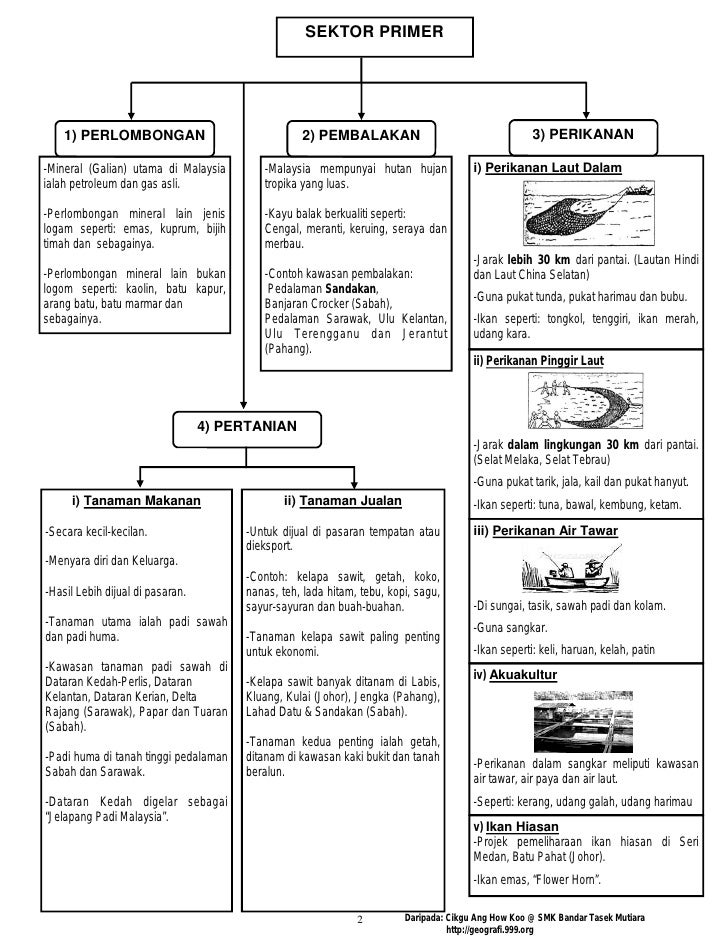 SEKTOR PRIMER

1) PERLOMBONGAN

-Mineral (Galian) utama di Malaysia ialah petroleum dan gas asli.

-Perlombongan mineral lain jenis logam seperti: emas, kuprum, bijih timah dan sebagainya.

-Perlombongan mineral lain bukan logom seperti: kaolin, batu kapur, arang batu, batu marmar dan sebagainya.

2) PEMBALAKAN

-Malaysia mempunyai hutan hujan tropika yang luas.

-Kayu balak berkualiti seperti: Cengal, meranti, keruing, seraya dan merbau.

-Contoh kawasan pembalakan: Pedalaman Sandakan, Banjaran Crocker (Sabah), Pedalaman Sarawak, Ulu Kelantan, Ulu Terengganu dan Jerantut (Pahang).

3) PERIKANAN

i) Perikanan Laut Dalam

-Jarak lebih 30 km dari pantai. (Lautan Hindi dan Laut China Selatan)

-Guna pukat tunda, pukat harimau dan bubu.

-Ikan seperti: tongkol, tenggiri, ikan merah, udang kara.

ii) Perikanan Pinggir Laut

-Jarak dalam lingkungan 30 km dari pantai. (Selat Melaka, Selat Tebrau)

-Guna pukat tarik, jala, kail dan pukat hanyut.

-Ikan seperti: tuna, bawal, kembung, ketam.

iii) Perikanan Air Tawar

-Di sungai, tasik, sawah padi dan kolam.

-Guna sangkar.

-Ikan seperti: keli, haruan, kelah, patin

iv) Akuakultur

-Perikanan dalam sangkar meliputi kawasan air tawar, air paya dan air laut.

-Seperti: kerang, udang galah, udang harimau

v) Ikan Hiasan

-Projek pemeliharaan ikan hiasan di Seri Medan, Batu Pahat (Johor).

-Ikan emas, "Flower Horn".

4) PERTANIAN

i) Tanaman Makanan

-Secara kecil-kecilan.

-Menyara diri dan Keluarga.

-Hasil Lebih dijual di pasaran.

-Tanaman utama ialah padi sawah dan padi huma.

-Kawasan tanaman padi sawah di Dataran Kedah-Perlis, Dataran Kelantan, Dataran Kerian, Delta Rajang (Sarawak), Papar dan Tuaran (Sabah).

-Padi huma di tanah tinggi pedalaman Sabah dan Sarawak.

-Dataran Kedah digelar sebagai "Jelapang Padi Malaysia".

ii) Tanaman Jualan

-Untuk dijual di pasaran tempatan atau dieksport.

-Contoh: kelapa sawit, getah, koko, nanas, teh, lada hitam, tebu, kopi, sagu, sayur-sayuran dan buah-buahan.

-Tanaman kelapa sawit paling penting untuk ekonomi.

-Kelapa sawit banyak ditanam di Labis, Kluang, Kulai (Johor), Jengka (Pahang), Lahad Datu & Sandakan (Sabah).

-Tanaman kedua penting ialah getah, ditanam di kawasan kaki bukit dan tanah beralun.

2

Daripada: Cikgu Ang How Koo @ SMK Bandar Tasek Mutiara
http://geografi.999.org